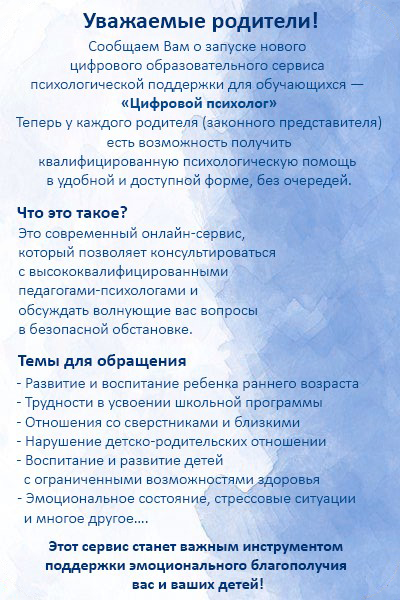 Уважаемые родители!

Сообщаем Вам о запуске нового цифрового образовательного сервиса психологической поддержки для обучающихся — «Цифровой психолог»
Теперь у каждого родителя (законного представителя) есть возможность получить квалифицированную психологическую помощь в удобной и доступной форме, без очередей.

Что это такое?
Это современный онлайн-сервис, который позволяет консультироваться с высококвалифицированными педагогами-психологами и обсуждать волнующие вас вопросы в безопасной обстановке.

Темы для обращения
- Развитие и воспитание ребенка раннего возраста
- Трудности в усвоении школьной программы
- Отношения со сверстниками и близкими
- Нарушение детско-родительских отношении
- Воспитание и развитие детей с ограниченными возможностями здоровья
- Эмоциональное состояние, стрессовые ситуации и многое другое....

Этот сервис станет важным инструментом поддержки эмоционального благополучия вас и ваших детей!